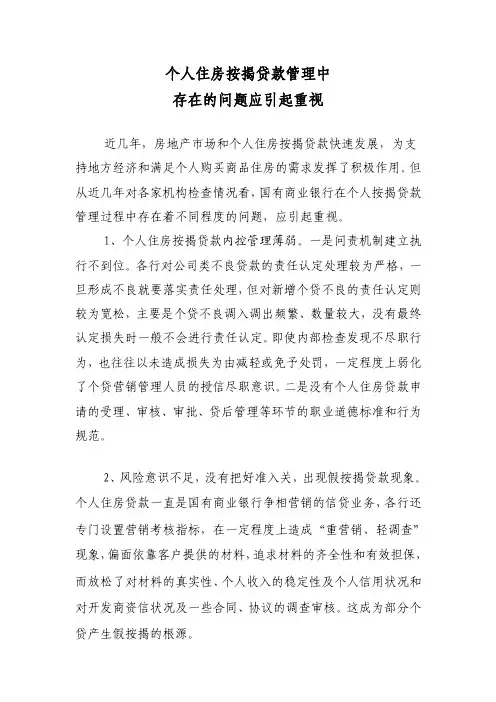 个人住房按揭贷款管理中
存在的问题应引起重视

近几年，房地产市场和个人住房按揭贷款快速发展，为支持地方经济和满足个人购买商品住房的需求发挥了积极作用。但从近几年对各家机构检查情况看，国有商业银行在个人按揭贷款管理过程中存在着不同程度的问题，应引起重视。

1、个人住房按揭贷款内控管理薄弱。一是问责机制建立执行不到位。各行对公司类不良贷款的责任认定处理较为严格，一旦形成不良就要落实责任处理，但对新增个贷不良的责任认定则较为宽松，主要是个贷不良调入调出频繁、数量较大，没有最终认定损失时一般不会进行责任认定。即使内部检查发现不尽职行为，也往往以未造成损失为由减轻或免予处罚，一定程度上弱化了个贷营销管理人员的授信尽职意识。二是没有个人住房贷款申请的受理、审核、审批、贷后管理等环节的职业道德标准和行为规范。

2、风险意识不足，没有把好准入关，出现假按揭贷款现象。个人住房贷款一直是国有商业银行争相营销的信贷业务，各行还专门设置营销考核指标，在一定程度上造成“重营销、轻调查”现象，偏面依靠客户提供的材料，追求材料的齐全性和有效担保，而放松了对材料的真实性、个人收入的稳定性及个人信用状况和对开发商资信状况及一些合同、协议的调查审核。这成为部分个贷产生假按揭的根源。